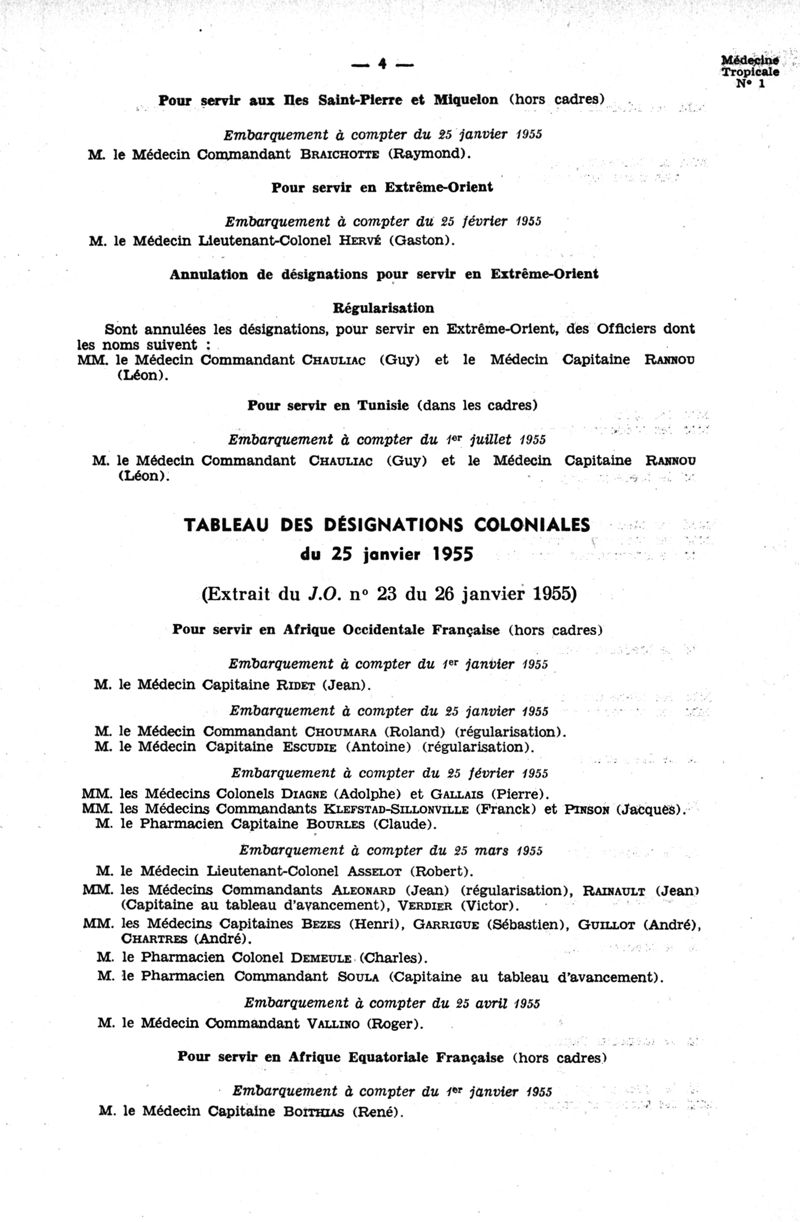 — 4 —

Médecine Tropicale N° 1

Pour servir aux Iles Saint-Pierre et Miquelon (hors cadres)

Embarquement à compter du 25 janvier 1955
M. le Médecin Commandant BRAICHOTTE (Raymond).

Pour servir en Extrême-Orient

Embarquement à compter du 25 février 1955
M. le Médecin Lieutenant-Colonel HERVÉ (Gaston).

Annulation de désignations pour servir en Extrême-Orient

Régularisation

Sont annulées les désignations, pour servir en Extrême-Orient, des Officiers dont les noms suivent :
MM. le Médecin Commandant CHAULIAC (Guy) et le Médecin Capitaine RANNOU (Léon).

Pour servir en Tunisie (dans les cadres)

Embarquement à compter du 1er juillet 1955
M. le Médecin Commandant CHAULIAC (Guy) et le Médecin Capitaine RANNOU (Léon).

TABLEAU DES DÉSIGNATIONS COLONIALES
du 25 janvier 1955

(Extrait du J.O. n° 23 du 26 janvier 1955)

Pour servir en Afrique Occidentale Française (hors cadres)

Embarquement à compter du 1er janvier 1955
M. le Médecin Capitaine RIDET (Jean).

Embarquement à compter du 25 janvier 1955
M. le Médecin Commandant CHOUMARA (Roland) (régularisation).
M. le Médecin Capitaine ESCUDIE (Antoine) (régularisation).

Embarquement à compter du 25 février 1955
MM. les Médecins Colonels DIAGNE (Adolphe) et GALLAIS (Pierre).
MM. les Médecins Commandants KLEFSTAD-SILLONVILLE (Franck) et PINSON (Jacques).
M. le Pharmacien Capitaine BOURLES (Claude).

Embarquement à compter du 25 mars 1955
M. le Médecin Lieutenant-Colonel ASSELOT (Robert).
MM. les Médecins Commandants ALEONARD (Jean) (régularisation), RAINAULT (Jean) (Capitaine au tableau d'avancement), VERDIER (Victor).
MM. les Médecins Capitaines BEZES (Henri), GARRIGUE (Sébastien), GUILLOT (André), CHARTRES (André).
M. le Pharmacien Colonel DEMEULE (Charles).
M. le Pharmacien Commandant SOULA (Capitaine au tableau d'avancement).

Embarquement à compter du 25 avril 1955
M. le Médecin Commandant VALLINO (Roger).

Pour servir en Afrique Equatoriale Française (hors cadres)

Embarquement à compter du 1er janvier 1955
M. le Médecin Capitaine BOITHIAS (René).